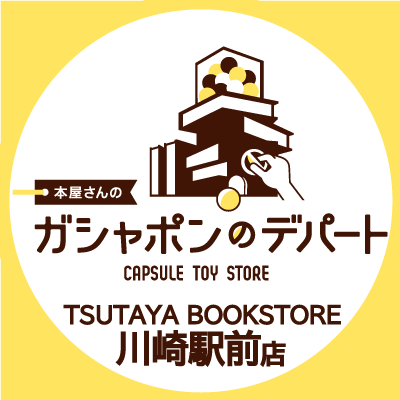 本屋さんの
ガシャポンのデパート
CAPSULE TOY STORE
TSUTAYA BOOKSTORE
川崎駅前店